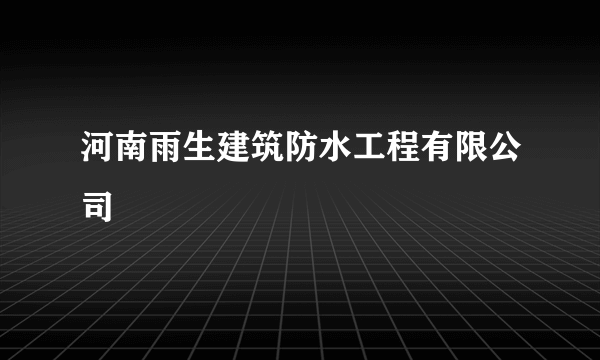 河南雨生建筑防水工程有限公司